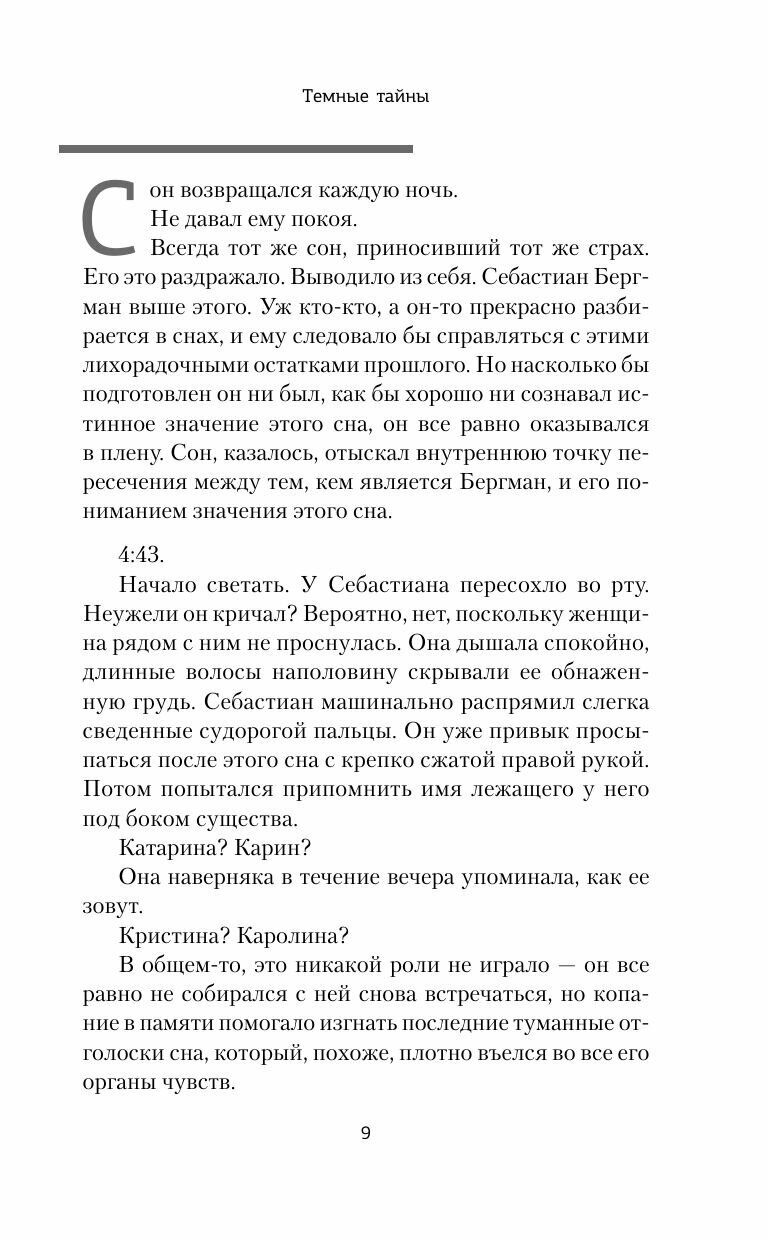 Темные тайны

Сон возвращался каждую ночь.
Не давал ему покоя.
Всегда тот же сон, приносивший тот же страх. Его это раздражало. Выводило из себя. Себастиан Бергман выше этого. Уж кто-кто, а он-то прекрасно разбирается в снах, и ему следовало бы справляться с этими лихорадочными остатками прошлого. Но насколько бы подготовлен он ни был, как бы хорошо ни сознавал истинное значение этого сна, он все равно оказывался в плену. Сон, казалось, отыскал внутреннюю точку пересечения между тем, кем является Бергман, и его пониманием значения этого сна.

4:43.
Начало светать. У Себастиана пересохло во рту. Неужели он кричал? Вероятно, нет, поскольку женщина рядом с ним не проснулась. Она дышала спокойно, длинные волосы наполовину скрывали ее обнаженную грудь. Себастиан машинально распрямил слегка сведенные судорогой пальцы. Он уже привык просыпаться после этого сна с крепко сжатой правой рукой. Потом попытался припомнить имя лежащего у него под боком существа.
Катарина? Карин?
Она наверняка в течение вечера упоминала, как ее зовут.
Кристина? Каролина?
В общем-то, это никакой роли не играло — он все равно не собирался с ней снова встречаться, но копание в памяти помогало изгнать последние туманные отголоски сна, который, похоже, плотно въелся во все его органы чувств.

9